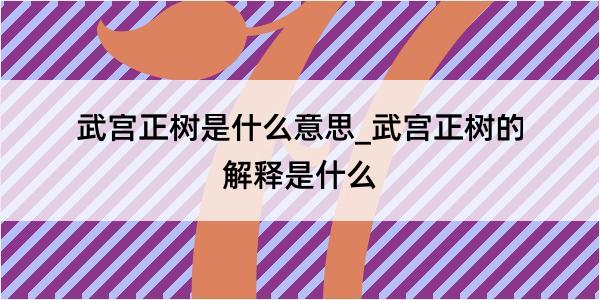 武宫正树是什么意思_武宫正树的解释是什么